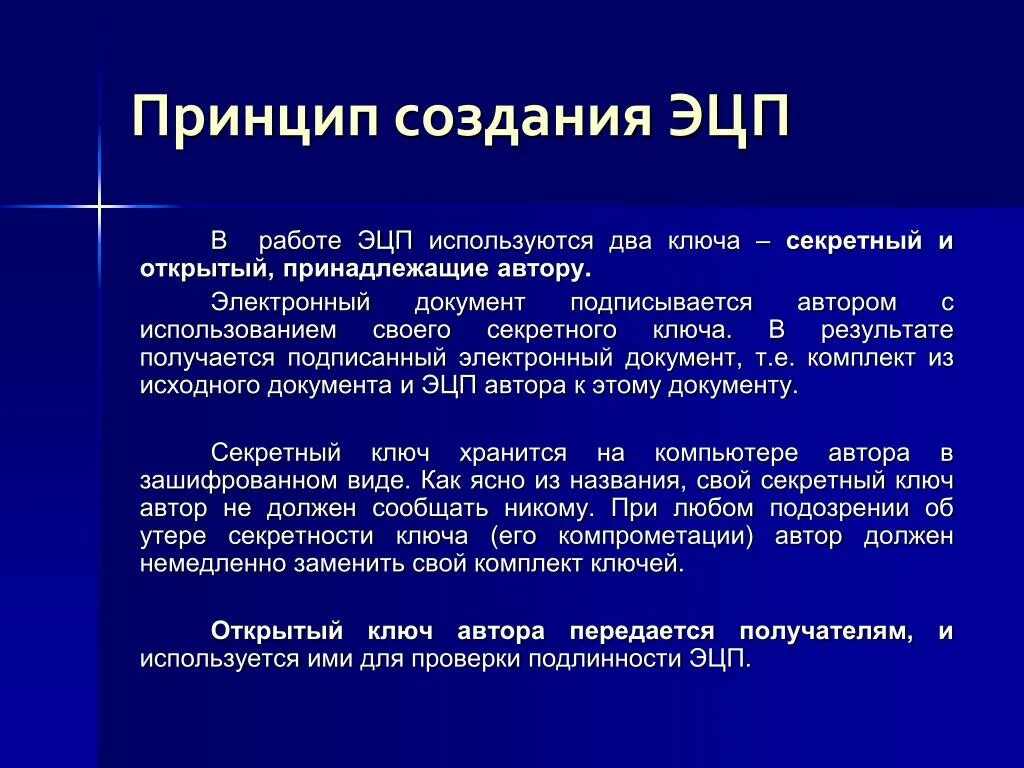 Принцип создания ЭЦП

В работе ЭЦП используются два ключа – секретный и открытый, принадлежащие автору.

Электронный документ подписывается автором с использованием своего секретного ключа. В результате получается подписанный электронный документ, т.е. комплект из исходного документа и ЭЦП автора к этому документу.

Секретный ключ хранится на компьютере автора в зашифрованном виде. Как ясно из названия, свой секретный ключ автор не должен сообщать никому. При любом подозрении об утере секретности ключа (его компрометации) автор должен немедленно заменить свой комплект ключей.

Открытый ключ автора передается получателям, и используется ими для проверки подлинности ЭЦП.